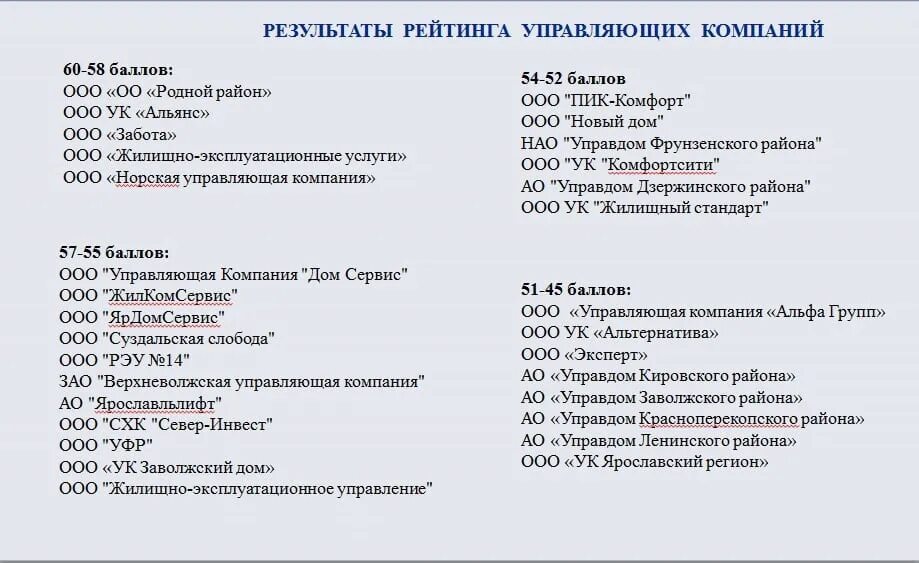 РЕЗУЛЬТАТЫ РЕЙТИНГА УПРАВЛЯЮЩИХ КОМПАНИЙ

60-58 баллов:
ООО «ОО «Родной район»
ООО УК «Альянс»
ООО «Забота»
ООО «Жилищно-эксплуатационные услуги»
ООО «Норская управляющая компания»

57-55 баллов:
ООО "Управляющая Компания "Дом Сервис"
ООО "ЖилКомСервис"
ООО "ЯрДомСервис"
ООО "Суздальская слобода"
ООО "РЭУ №14"
ЗАО "Верхневолжская управляющая компания"
АО "Ярославльлифт"
ООО "СХК "Север-Инвест"
ООО "УФР"
ООО «УК Заволжский дом»
ООО "Жилищно-эксплуатационное управление"

54-52 баллов
ООО "ПИК-Комфорт"
ООО "Новый дом"
НАО "Управдом Фрунзенского района"
ООО "УК "Комфортсити"
АО "Управдом Дзержинского района"
ООО УК "Жилищный стандарт"

51-45 баллов:
ООО «Управляющая компания «Альфа Групп»
ООО УК «Альтернатива»
ООО «Эксперт»
АО «Управдом Кировского района»
АО «Управдом Заволжского района»
АО «Управдом Красноперекопского района»
АО «Управдом Ленинского района»
ООО «УК Ярославский регион»